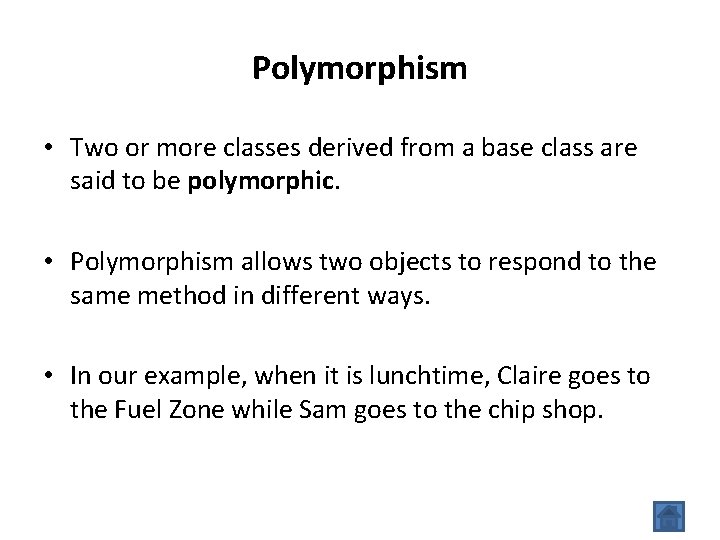 Polymorphism

• Two or more classes derived from a base class are said to be polymorphic.

• Polymorphism allows two objects to respond to the same method in different ways.

• In our example, when it is lunchtime, Claire goes to the Fuel Zone while Sam goes to the chip shop.